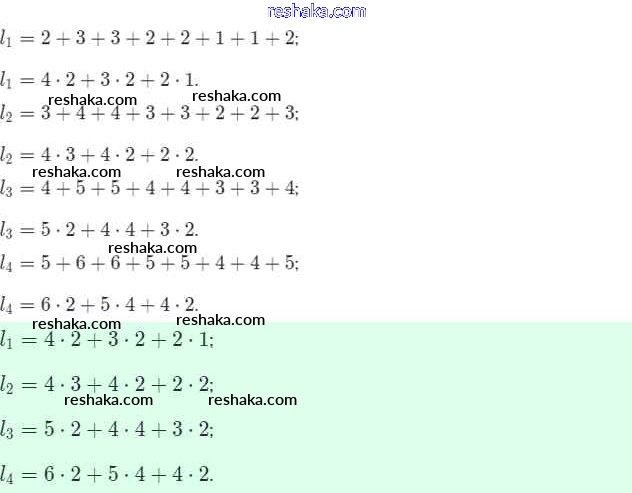 $l_1 = 2 + 3 + 3 + 2 + 2 + 1 + 1 + 2;$

$l_1 = 4 \cdot 2 + 3 \cdot 2 + 2 \cdot 1.$

$l_2 = 3 + 4 + 4 + 3 + 3 + 2 + 2 + 3;$

$l_2 = 4 \cdot 3 + 4 \cdot 2 + 2 \cdot 2.$

$l_3 = 4 + 5 + 5 + 4 + 4 + 3 + 3 + 4;$

$l_3 = 5 \cdot 2 + 4 \cdot 4 + 3 \cdot 2.$

$l_4 = 5 + 6 + 6 + 5 + 5 + 4 + 4 + 5;$

$l_4 = 6 \cdot 2 + 5 \cdot 4 + 4 \cdot 2.$

$l_1 = 4 \cdot 2 + 3 \cdot 2 + 2 \cdot 1;$

$l_2 = 4 \cdot 3 + 4 \cdot 2 + 2 \cdot 2;$

$l_3 = 5 \cdot 2 + 4 \cdot 4 + 3 \cdot 2;$

$l_4 = 6 \cdot 2 + 5 \cdot 4 + 4 \cdot 2.$

reshaka.com